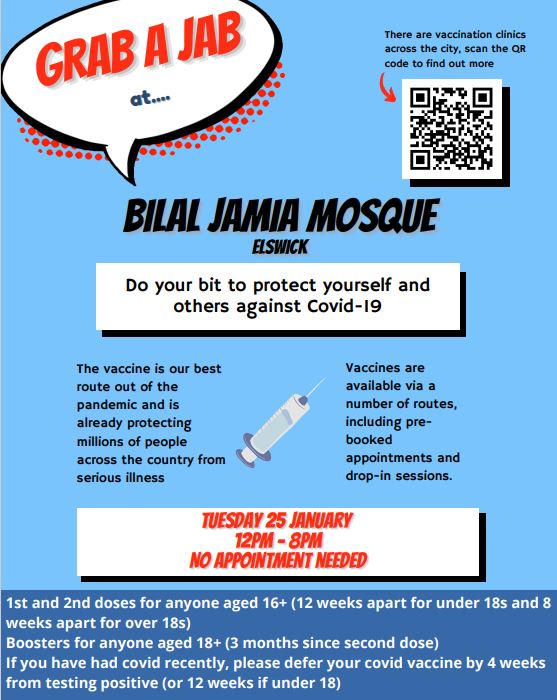 GRAB A JAB

at....

There are vaccination clinics across the city, scan the QR code to find out more

BILAL JAMIA MOSQUE
ELSWICK

Do your bit to protect yourself and others against Covid-19

The vaccine is our best route out of the pandemic and is already protecting millions of people across the country from serious illness

Vaccines are available via a number of routes, including pre-booked appointments and drop-in sessions.

TUESDAY 25 JANUARY
12PM - 8PM
NO APPOINTMENT NEEDED

1st and 2nd doses for anyone aged 16+ (12 weeks apart for under 18s and 8 weeks apart for over 18s)
Boosters for anyone aged 18+ (3 months since second dose)
If you have had covid recently, please defer your covid vaccine by 4 weeks from testing positive (or 12 weeks if under 18)